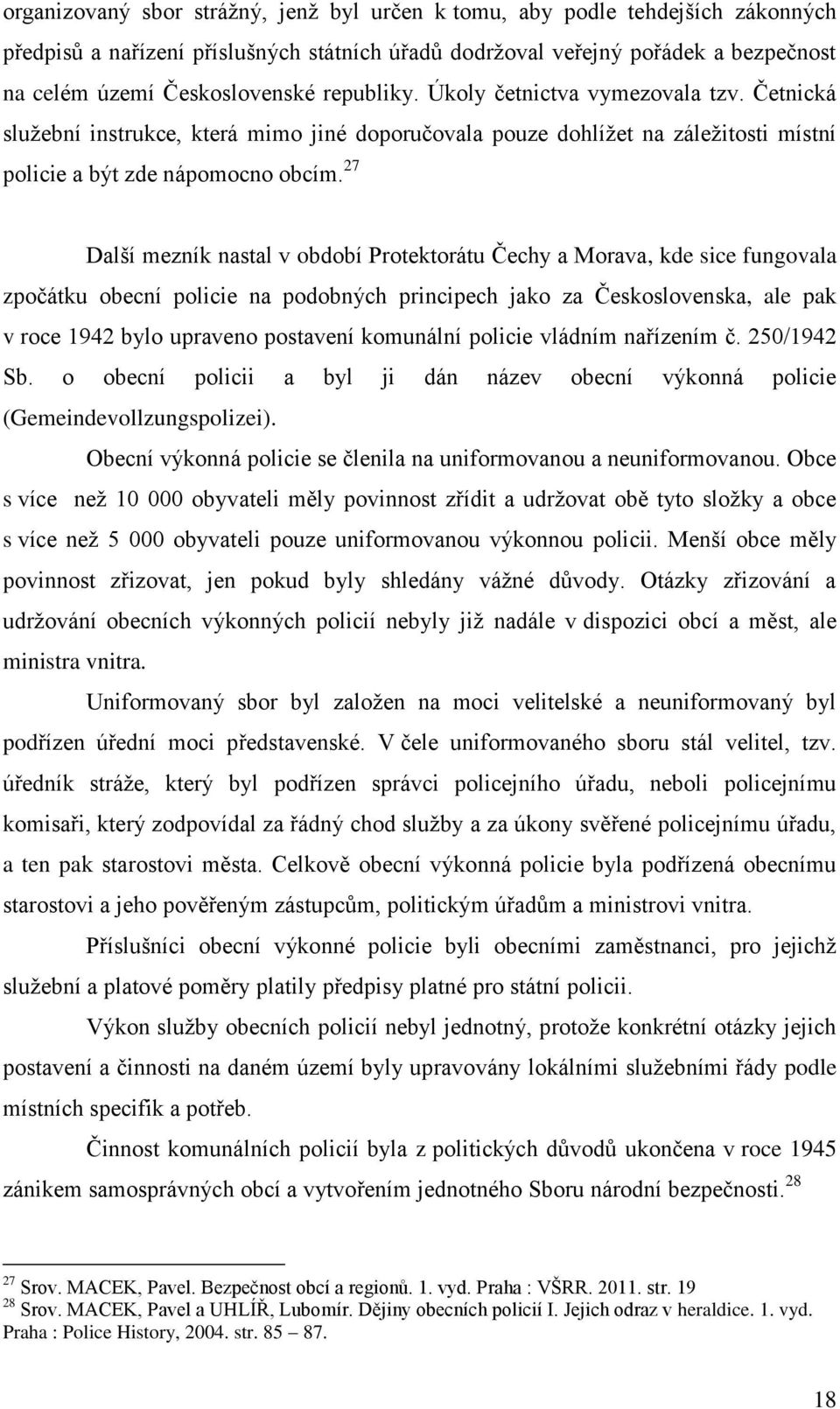 organizovaný sbor strážný, jenž byl určen k tomu, aby podle tehdejších zákonných předpisů a nařízení příslušných státních úřadů dodržoval veřejný pořádek a bezpečnost na celém území Československé republiky. Úkoly četnictva vymezovala tzv. Četnická služební instrukce, která mimo jiné doporučovala pouze dohlížet na záležitosti místní policie a být zde nápomocno obcím.$^{27}$

Další mezník nastal v období Protektorátu Čechy a Morava, kde sice fungovala zpočátku obecní policie na podobných principech jako za Československa, ale pak v roce 1942 bylo upraveno postavení komunální policie vládním nařízením č. 250/1942 Sb. o obecní policii a byl ji dán název obecní výkonná policie (Gemeindevollzungspolizei).

Obecní výkonná policie se členila na uniformovanou a neuniformovanou. Obce s více než 10 000 obyvateli měly povinnost zřídit a udržovat obě tyto složky a obce s více než 5 000 obyvateli pouze uniformovanou výkonnou policii. Menší obce měly povinnost zřizovat, jen pokud byly shledány vážné důvody. Otázky zřizování a udržování obecních výkonných policií nebyly již nadále v dispozici obcí a měst, ale ministra vnitra.

Uniformovaný sbor byl založen na moci velitelské a neuniformovaný byl podřízen úřední moci představenské. V čele uniformovaného sboru stál velitel, tzv. úředník stráže, který byl podřízen správci policejního úřadu, neboli policejnímu komisaři, který zodpovídal za řádný chod služby a za úkony svěřené policejnímu úřadu, a ten pak starostovi města. Celkově obecní výkonná policie byla podřízená obecnímu starostovi a jeho pověřeným zástupcům, politickým úřadům a ministrovi vnitra.

Příslušníci obecní výkonné policie byli obecními zaměstnanci, pro jejichž služební a platové poměry platily předpisy platné pro státní policii.

Výkon služby obecních policií nebyl jednotný, protože konkrétní otázky jejich postavení a činnosti na daném území byly upravovány lokálními služebními řády podle místních specifik a potřeb.

Činnost komunálních policií byla z politických důvodů ukončena v roce 1945 zánikem samosprávných obcí a vytvořením jednotného Sboru národní bezpečnosti.$^{28}$

$^{27}$ Srov. MACEK, Pavel. Bezpečnost obcí a regionů. 1. vyd. Praha : VŠRR. 2011. str. 19
$^{28}$ Srov. MACEK, Pavel a UHLÍŘ, Lubomír. Dějiny obecních policií I. Jejich odraz v heraldice. 1. vyd. Praha : Police History, 2004. str. 85 – 87.

18